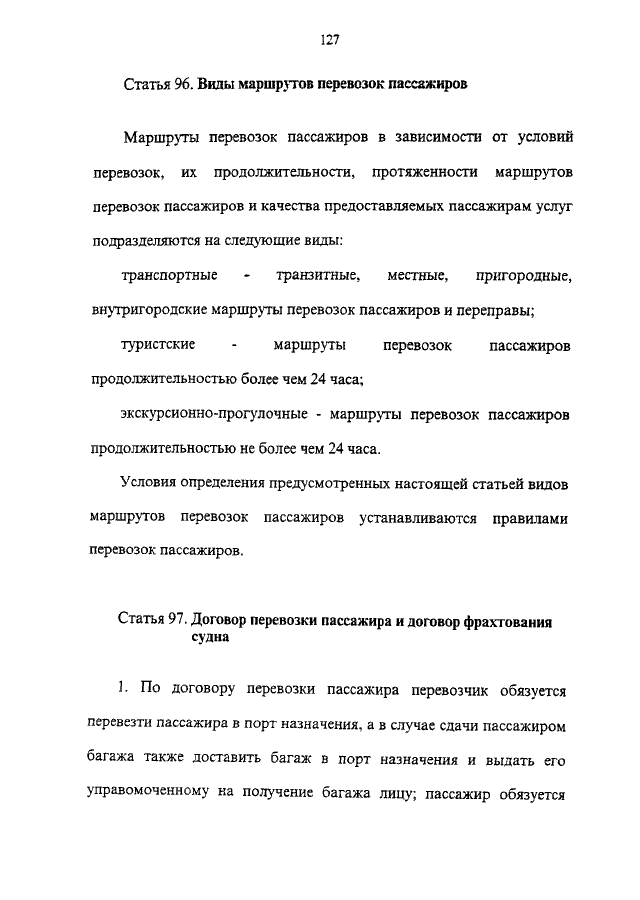 127

Статья 96. Виды маршрутов перевозок пассажиров

Маршруты перевозок пассажиров в зависимости от условий перевозок, их продолжительности, протяженности маршрутов перевозок пассажиров и качества предоставляемых пассажирам услуг подразделяются на следующие виды:

транспортные - транзитные, местные, пригородные, внутригородские маршруты перевозок пассажиров и переправы;

туристские - маршруты перевозок пассажиров продолжительностью более чем 24 часа;

экскурсионно-прогулочные - маршруты перевозок пассажиров продолжительностью не более чем 24 часа.

Условия определения предусмотренных настоящей статьей видов маршрутов перевозок пассажиров устанавливаются правилами перевозок пассажиров.

Статья 97. Договор перевозки пассажира и договор фрахтования судна

1. По договору перевозки пассажира перевозчик обязуется перевезти пассажира в порт назначения, а в случае сдачи пассажиром багажа также доставить багаж в порт назначения и выдать его управомоченному на получение багажа лицу; пассажир обязуется